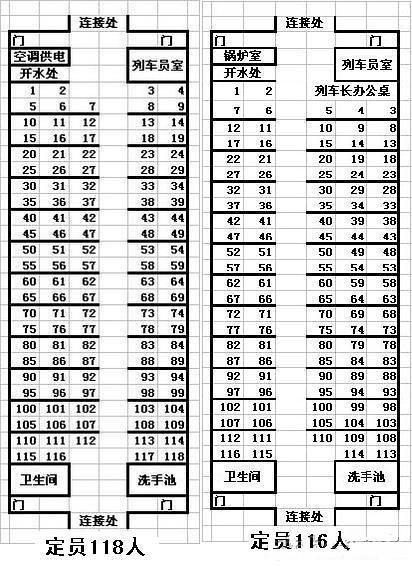 连接处

门 门

空调供电
开水处

列车员室

| | | | | |
|---|---|---|---|---|
| 1 | 2 | | 3 | 4 |
| 5 | 6 | 7 | 8 | 9 |
| 10 | 11 | 12 | 13 | 14 |
| 15 | 16 | 17 | 18 | 19 |
| 20 | 21 | 22 | 23 | 24 |
| 25 | 26 | 27 | 28 | 29 |
| 30 | 31 | 32 | 33 | 34 |
| 35 | 36 | 37 | 38 | 39 |
| 40 | 41 | 42 | 43 | 44 |
| 45 | 46 | 47 | 48 | 49 |
| 50 | 51 | 52 | 53 | 54 |
| 55 | 56 | 57 | 58 | 59 |
| 60 | 61 | 62 | 63 | 64 |
| 65 | 66 | 67 | 68 | 69 |
| 70 | 71 | 72 | 73 | 74 |
| 75 | 76 | 77 | 78 | 79 |
| 80 | 81 | 82 | 83 | 84 |
| 85 | 86 | 87 | 88 | 89 |
| 90 | 91 | 92 | 93 | 94 |
| 95 | 96 | 97 | 98 | 99 |
| 100 | 101 | 102 | 103 | 104 |
| 105 | 106 | 107 | 108 | 109 |
| 110 | 111 | 112 | 113 | 114 |
| 115 | 116 | | 117 | 118 |

卫生间 洗手池

门 门

连接处

定员118人

连接处

门 门

锅炉室
开水处

列车员室

列车长办公桌

| | | | | |
|---|---|---|---|---|
| 1 | 2 | | | |
| 7 | 6 | 5 | 4 | 3 |
| 12 | 11 | 10 | 9 | 8 |
| 17 | 16 | 15 | 14 | 13 |
| 22 | 21 | 20 | 19 | 18 |
| 27 | 26 | 25 | 24 | 23 |
| 32 | 31 | 30 | 29 | 28 |
| 37 | 36 | 35 | 34 | 33 |
| 42 | 41 | 40 | 39 | 38 |
| 47 | 46 | 45 | 44 | 43 |
| 52 | 51 | 50 | 49 | 48 |
| 57 | 56 | 55 | 54 | 53 |
| 62 | 61 | 60 | 59 | 58 |
| 67 | 66 | 65 | 64 | 63 |
| 72 | 71 | 70 | 69 | 68 |
| 77 | 76 | 75 | 74 | 73 |
| 82 | 81 | 80 | 79 | 78 |
| 87 | 86 | 85 | 84 | 83 |
| 92 | 91 | 90 | 89 | 88 |
| 97 | 96 | 95 | 94 | 93 |
| 102 | 101 | 100 | 99 | 98 |
| 107 | 106 | 105 | 104 | 103 |
| 112 | 111 | 110 | 109 | 108 |
| 116 | 115 | | 114 | 113 |

卫生间 洗手池

门 门

连接处

定员116人